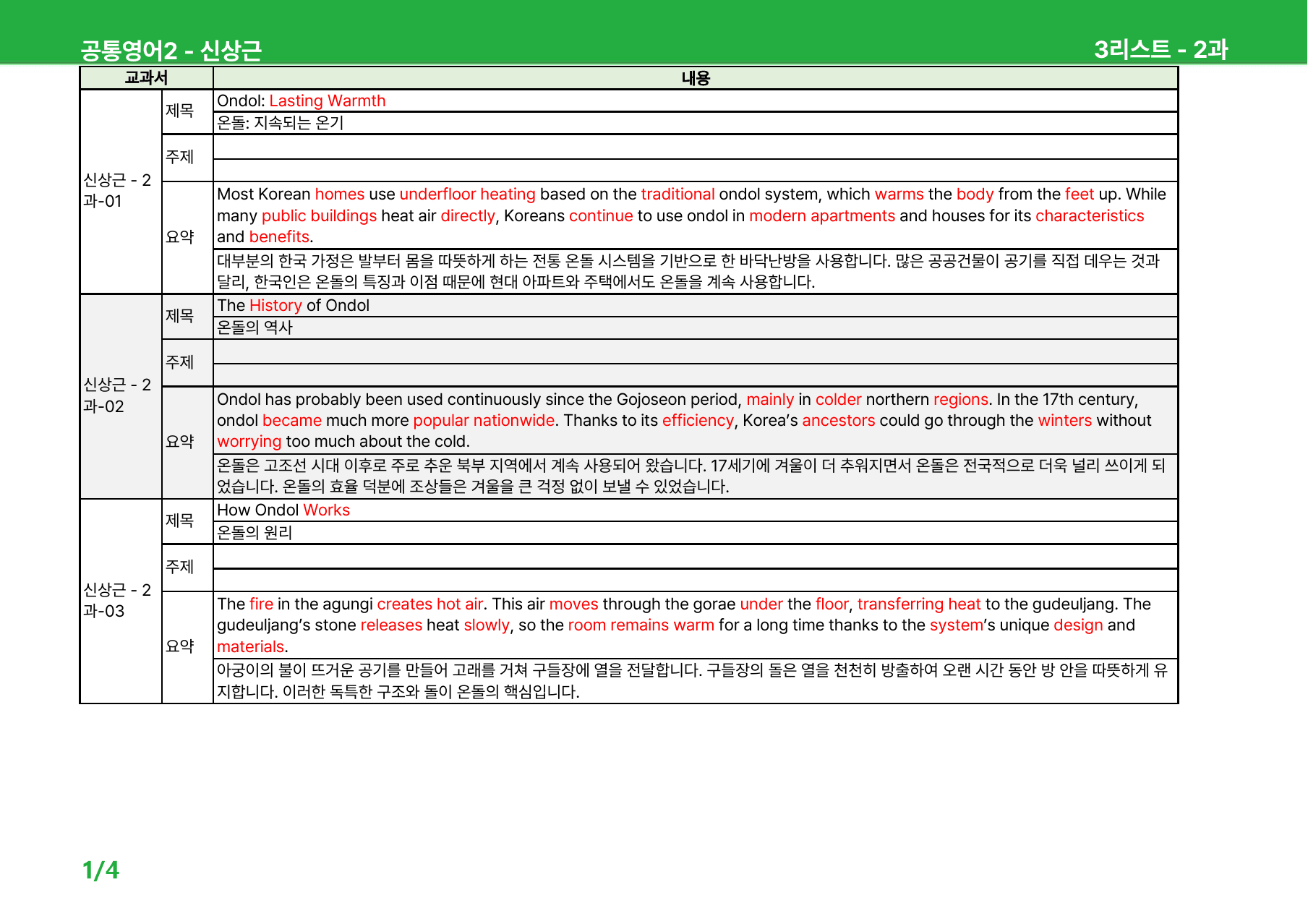 공통영어2 - 신상근 3리스트 - 2과

| 교과서 | | 내용 |
|---|---|---|
| 신상근 - 2과-01 | 제목 | Ondol: Lasting Warmth |
| | | 온돌: 지속되는 온기 |
| | 주제 | |
| | | |
| | 요약 | Most Korean homes use underfloor heating based on the traditional ondol system, which warms the body from the feet up. While many public buildings heat air directly, Koreans continue to use ondol in modern apartments and houses for its characteristics and benefits. |
| | | 대부분의 한국 가정은 발부터 몸을 따뜻하게 하는 전통 온돌 시스템을 기반으로 한 바닥난방을 사용합니다. 많은 공공건물이 공기를 직접 데우는 것과 달리, 한국인은 온돌의 특징과 이점 때문에 현대 아파트와 주택에서도 온돌을 계속 사용합니다. |
| 신상근 - 2과-02 | 제목 | The History of Ondol |
| | | 온돌의 역사 |
| | 주제 | |
| | | |
| | 요약 | Ondol has probably been used continuously since the Gojoseon period, mainly in colder northern regions. In the 17th century, ondol became much more popular nationwide. Thanks to its efficiency, Korea's ancestors could go through the winters without worrying too much about the cold. |
| | | 온돌은 고조선 시대 이후로 주로 추운 북부 지역에서 계속 사용되어 왔습니다. 17세기에 겨울이 더 추워지면서 온돌은 전국적으로 더욱 널리 쓰이게 되었습니다. 온돌의 효율 덕분에 조상들은 겨울을 큰 걱정 없이 보낼 수 있었습니다. |
| 신상근 - 2과-03 | 제목 | How Ondol Works |
| | | 온돌의 원리 |
| | 주제 | |
| | | |
| | 요약 | The fire in the agungi creates hot air. This air moves through the gorae under the floor, transferring heat to the gudeuljang. The gudeuljang's stone releases heat slowly, so the room remains warm for a long time thanks to the system's unique design and materials. |
| | | 아궁이의 불이 뜨거운 공기를 만들어 고래를 거쳐 구들장에 열을 전달합니다. 구들장의 돌은 열을 천천히 방출하여 오랜 시간 동안 방 안을 따뜻하게 유지합니다. 이러한 독특한 구조와 돌이 온돌의 핵심입니다. |

1/4